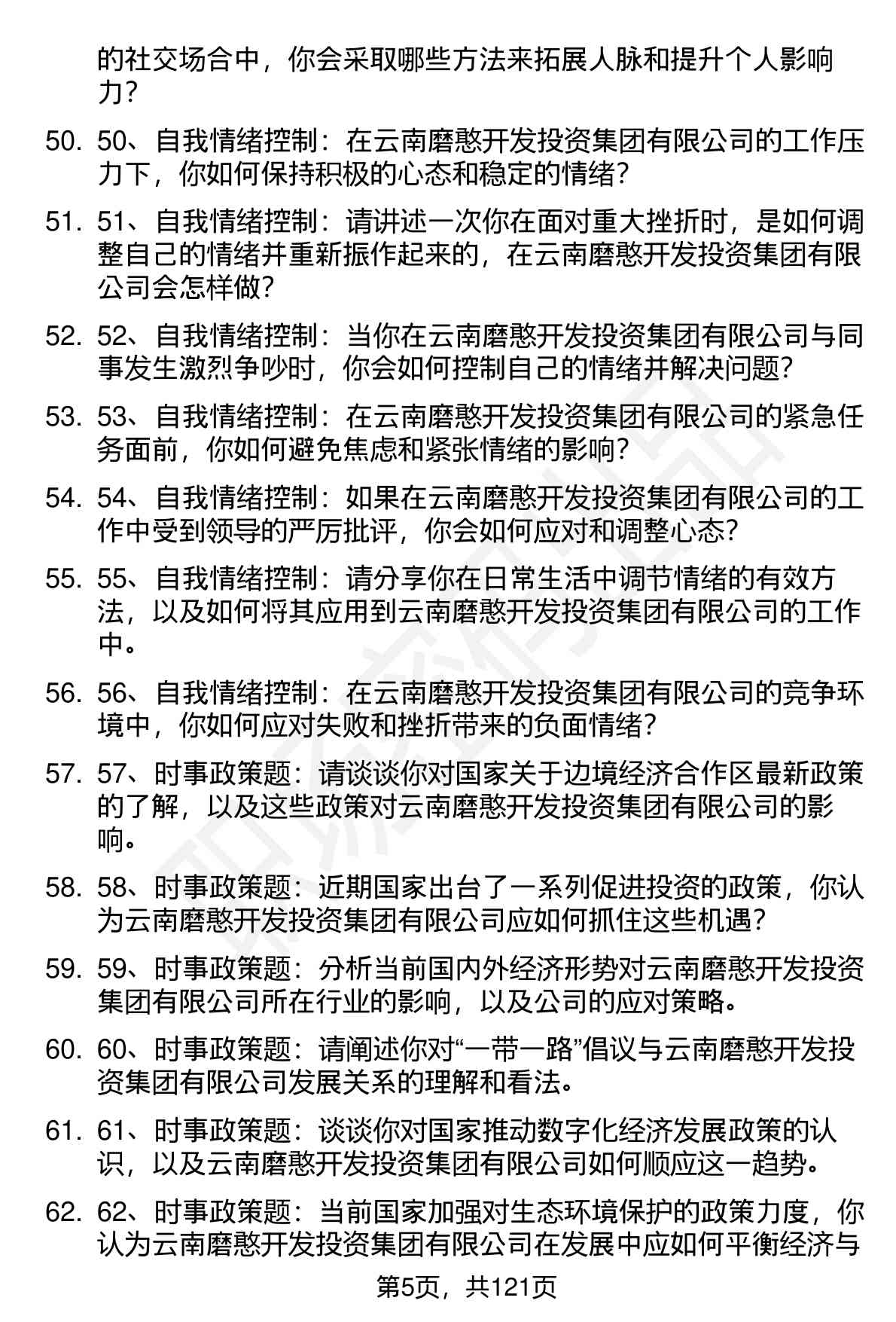 的社交场合中，你会采取哪些方法来拓展人脉和提升个人影响力？

50. 50、自我情绪控制：在云南磨憨开发投资集团有限公司的工作压力下，你如何保持积极的心态和稳定的情绪？

51. 51、自我情绪控制：请讲述一次你在面对重大挫折时，是如何调整自己的情绪并重新振作起来的，在云南磨憨开发投资集团有限公司会怎样做？

52. 52、自我情绪控制：当你在云南磨憨开发投资集团有限公司与同事发生激烈争吵时，你会如何控制自己的情绪并解决问题？

53. 53、自我情绪控制：在云南磨憨开发投资集团有限公司的紧急任务面前，你如何避免焦虑和紧张情绪的影响？

54. 54、自我情绪控制：如果在云南磨憨开发投资集团有限公司的工作中受到领导的严厉批评，你会如何应对和调整心态？

55. 55、自我情绪控制：请分享你在日常生活中调节情绪的有效方法，以及如何将其应用到云南磨憨开发投资集团有限公司的工作中。

56. 56、自我情绪控制：在云南磨憨开发投资集团有限公司的竞争环境中，你如何应对失败和挫折带来的负面情绪？

57. 57、时事政策题：请谈谈你对国家关于边境经济合作区最新政策的了解，以及这些政策对云南磨憨开发投资集团有限公司的影响。

58. 58、时事政策题：近期国家出台了一系列促进投资的政策，你认为云南磨憨开发投资集团有限公司应如何抓住这些机遇？

59. 59、时事政策题：分析当前国内外经济形势对云南磨憨开发投资集团有限公司所在行业的影响，以及公司的应对策略。

60. 60、时事政策题：请阐述你对“一带一路”倡议与云南磨憨开发投资集团有限公司发展关系的理解和看法。

61. 61、时事政策题：谈谈你对国家推动数字化经济发展政策的认识，以及云南磨憨开发投资集团有限公司如何顺应这一趋势。

62. 62、时事政策题：当前国家加强对生态环境保护的政策力度，你认为云南磨憨开发投资集团有限公司在发展中应如何平衡经济与

第5页，共121页